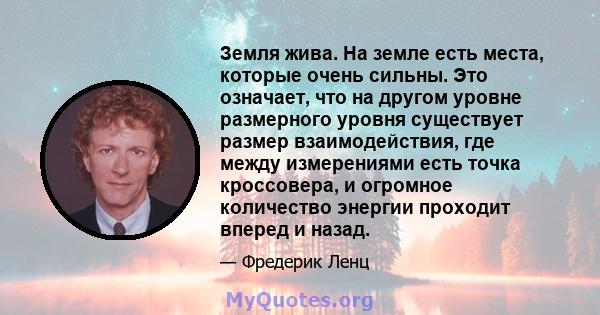 Земля жива. На земле есть места, которые очень сильны. Это означает, что на другом уровне размерного уровня существует размер взаимодействия, где между измерениями есть точка кроссовера, и огромное количество энергии проходит вперед и назад.

— Фредерик Ленц

MyQuotes.org